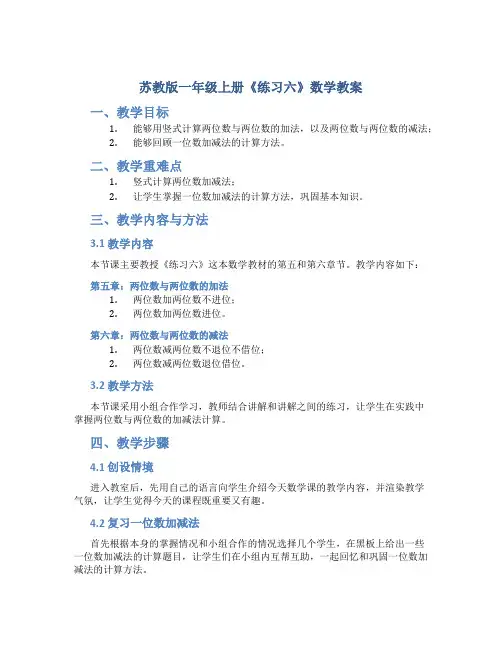 苏教版一年级上册《练习六》数学教案

一、教学目标

1. 能够用竖式计算两位数与两位数的加法，以及两位数与两位数的减法；
2. 能够回顾一位数加减法的计算方法。

二、教学重难点

1. 竖式计算两位数加减法；
2. 让学生掌握一位数加减法的计算方法，巩固基本知识。

三、教学内容与方法

3.1 教学内容

本节课主要教授《练习六》这本数学教材的第五和第六章节。教学内容如下：

第五章：两位数与两位数的加法

1. 两位数加两位数不进位；
2. 两位数加两位数进位。

第六章：两位数与两位数的减法

1. 两位数减两位数不退位不借位；
2. 两位数减两位数退位借位。

3.2 教学方法

本节课采用小组合作学习，教师结合讲解和讲解之间的练习，让学生在实践中掌握两位数与两位数的加减法计算。

四、教学步骤

4.1 创设情境

进入教室后，先用自己的语言向学生介绍今天数学课的教学内容，并渲染教学气氛，让学生觉得今天的课程既重要又有趣。

4.2 复习一位数加减法

首先根据本身的掌握情况和小组合作的情况选择几个学生，在黑板上给出一些一位数加减法的计算题目，让学生们在小组内互帮互助，一起回忆和巩固一位数加减法的计算方法。